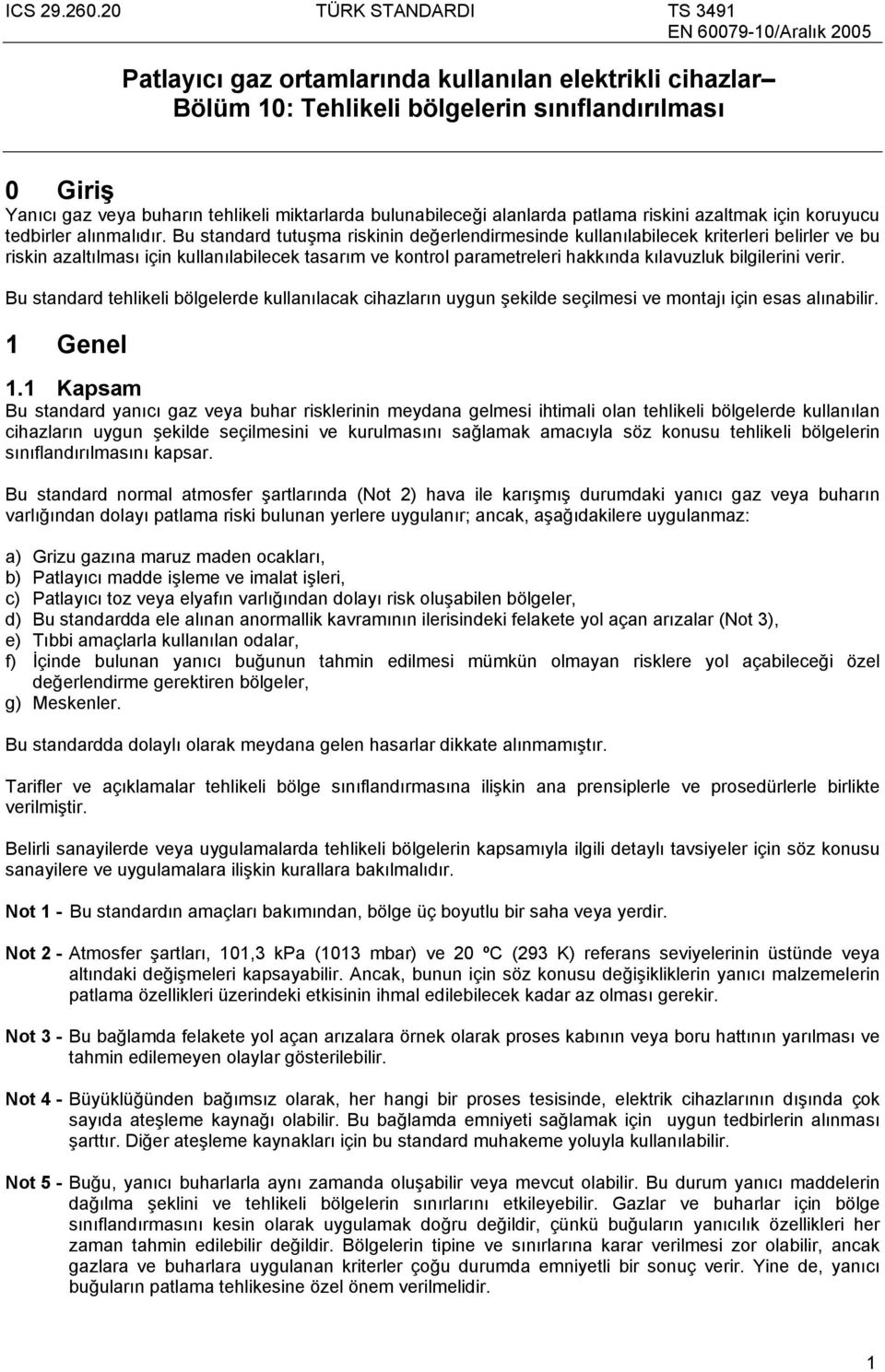 ICS 29.260.20 TÜRK STANDARDI TS 3491
EN 60079-10/Aralık 2005

Patlayıcı gaz ortamlarında kullanılan elektrikli cihazlar– Bölüm 10: Tehlikeli bölgelerin sınıflandırılması

0 Giriş
Yanıcı gaz veya buharın tehlikeli miktarlarda bulunabileceği alanlarda patlama riskini azaltmak için koruyucu tedbirler alınmalıdır. Bu standard tutuşma riskinin değerlendirmesinde kullanılabilecek kriterleri belirler ve bu riskin azaltılması için kullanılabilecek tasarım ve kontrol parametreleri hakkında kılavuzluk bilgilerini verir.

Bu standard tehlikeli bölgelerde kullanılacak cihazların uygun şekilde seçilmesi ve montajı için esas alınabilir.

1 Genel

1.1 Kapsam
Bu standard yanıcı gaz veya buhar risklerinin meydana gelmesi ihtimali olan tehlikeli bölgelerde kullanılan cihazların uygun şekilde seçilmesini ve kurulmasını sağlamak amacıyla söz konusu tehlikeli bölgelerin sınıflandırılmasını kapsar.

Bu standard normal atmosfer şartlarında (Not 2) hava ile karışmış durumdaki yanıcı gaz veya buharın varlığından dolayı patlama riski bulunan yerlere uygulanır; ancak, aşağıdakilere uygulanmaz:

a) Grizu gazına maruz maden ocakları,
b) Patlayıcı madde işleme ve imalat işleri,
c) Patlayıcı toz veya elyafın varlığından dolayı risk oluşabilen bölgeler,
d) Bu standardda ele alınan anormallik kavramının ilerisindeki felakete yol açan arızalar (Not 3),
e) Tıbbi amaçlarla kullanılan odalar,
f) İçinde bulunan yanıcı buğunun tahmin edilmesi mümkün olmayan risklere yol açabileceği özel değerlendirme gerektiren bölgeler,
g) Meskenler.

Bu standardda dolaylı olarak meydana gelen hasarlar dikkate alınmamıştır.

Tarifler ve açıklamalar tehlikeli bölge sınıflandırmasına ilişkin ana prensiplerle ve prosedürlerle birlikte verilmiştir.

Belirli sanayilerde veya uygulamalarda tehlikeli bölgelerin kapsamıyla ilgili detaylı tavsiyeler için söz konusu sanayilere ve uygulamalara ilişkin kurallara bakılmalıdır.

Not 1 - Bu standardın amaçları bakımından, bölge üç boyutlu bir saha veya yerdir.

Not 2 - Atmosfer şartları, 101,3 kPa (1013 mbar) ve 20 ºC (293 K) referans seviyelerinin üstünde veya altındaki değişmeleri kapsayabilir. Ancak, bunun için söz konusu değişikliklerin yanıcı malzemelerin patlama özellikleri üzerindeki etkisinin ihmal edilebilecek kadar az olması gerekir.

Not 3 - Bu bağlamda felakete yol açan arızalara örnek olarak proses kabının veya boru hattının yarılması ve tahmin edilemeyen olaylar gösterilebilir.

Not 4 - Büyüklüğünden bağımsız olarak, her hangi bir proses tesisinde, elektrik cihazlarının dışında çok sayıda ateşleme kaynağı olabilir. Bu bağlamda emniyeti sağlamak için uygun tedbirlerin alınması şarttır. Diğer ateşleme kaynakları için bu standard muhakeme yoluyla kullanılabilir.

Not 5 - Buğu, yanıcı buharlarla aynı zamanda oluşabilir veya mevcut olabilir. Bu durum yanıcı maddelerin dağılma şeklini ve tehlikeli bölgelerin sınırlarını etkileyebilir. Gazlar ve buharlar için bölge sınıflandırmasını kesin olarak uygulamak doğru değildir, çünkü buğuların yanıcılık özellikleri her zaman tahmin edilebilir değildir. Bölgelerin tipine ve sınırlarına karar verilmesi zor olabilir, ancak gazlara ve buharlara uygulanan kriterler çoğu durumda emniyetli bir sonuç verir. Yine de, yanıcı buğuların patlama tehlikesine özel önem verilmelidir.

1